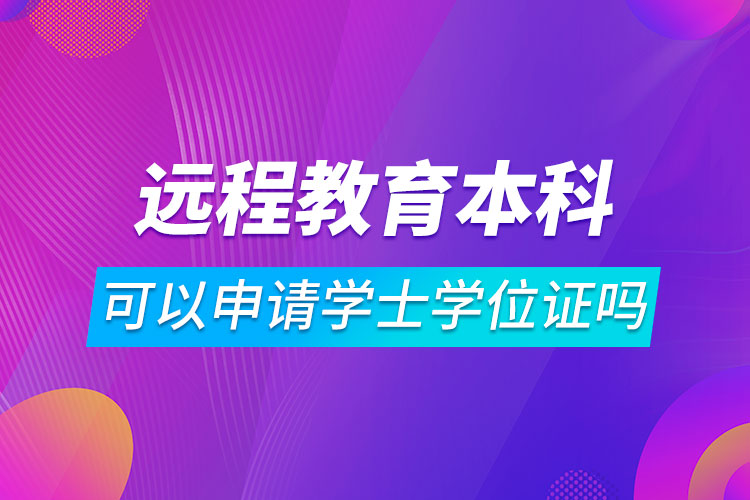 远程教育本科

可以申请学士学位证吗